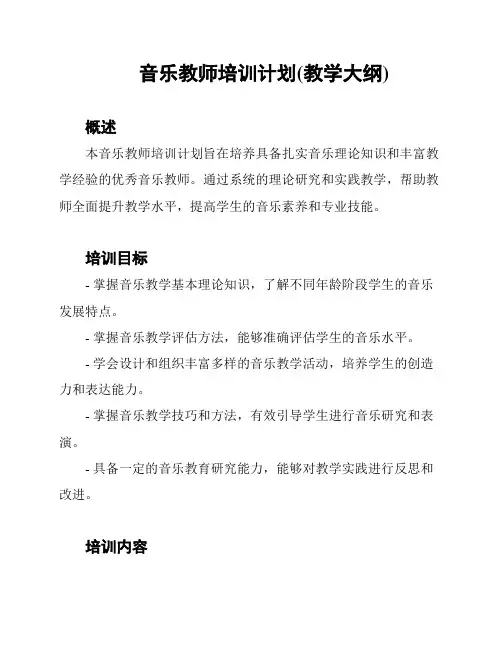 音乐教师培训计划(教学大纲)

概述

本音乐教师培训计划旨在培养具备扎实音乐理论知识和丰富教学经验的优秀音乐教师。通过系统的理论研究和实践教学，帮助教师全面提升教学水平，提高学生的音乐素养和专业技能。

培训目标

- 掌握音乐教学基本理论知识，了解不同年龄阶段学生的音乐发展特点。

- 掌握音乐教学评估方法，能够准确评估学生的音乐水平。

- 学会设计和组织丰富多样的音乐教学活动，培养学生的创造力和表达能力。

- 掌握音乐教学技巧和方法，有效引导学生进行音乐研究和表演。

- 具备一定的音乐教育研究能力，能够对教学实践进行反思和改进。

培训内容